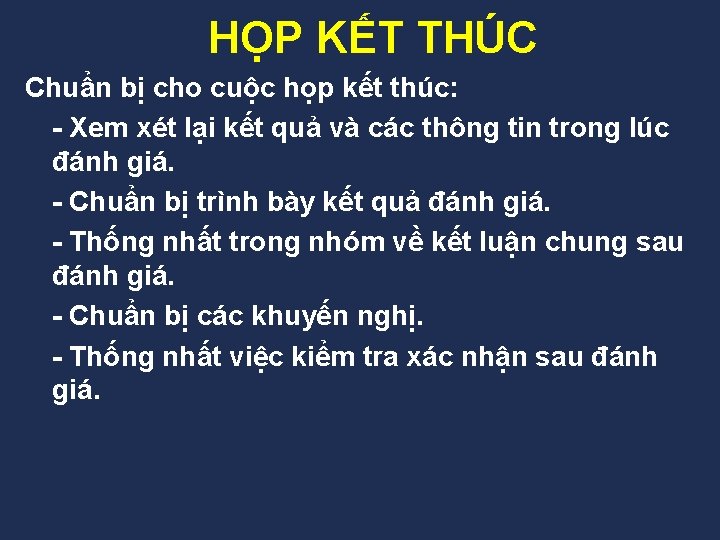 HỌP KẾT THÚC

Chuẩn bị cho cuộc họp kết thúc:

- Xem xét lại kết quả và các thông tin trong lúc đánh giá.

- Chuẩn bị trình bày kết quả đánh giá.

- Thống nhất trong nhóm về kết luận chung sau đánh giá.

- Chuẩn bị các khuyến nghị.

- Thống nhất việc kiểm tra xác nhận sau đánh giá.